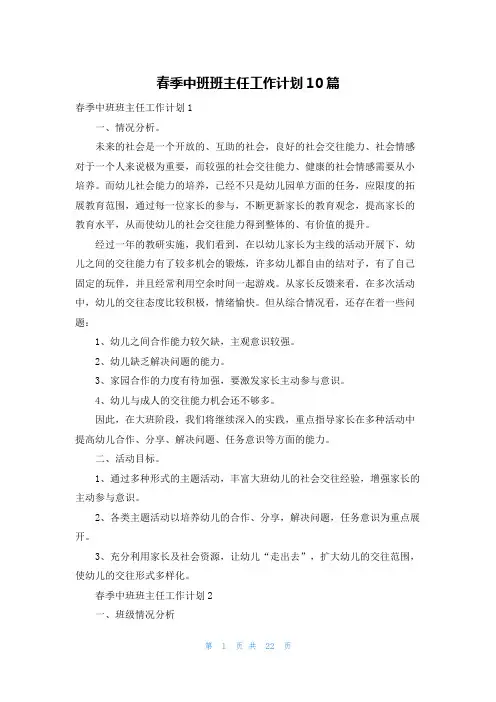 春季中班班主任工作计划10篇

春季中班班主任工作计划1

一、情况分析。

未来的社会是一个开放的、互助的社会，良好的社会交往能力、社会情感对于一个人来说极为重要，而较强的社会交往能力、健康的社会情感需要从小培养。而幼儿社会能力的培养，已经不只是幼儿园单方面的任务，应限度的拓展教育范围，通过每一位家长的参与，不断更新家长的教育观念，提高家长的教育水平，从而使幼儿的社会交往能力得到整体的、有价值的提升。

经过一年的教研实施，我们看到，在以幼儿家长为主线的活动开展下，幼儿之间的交往能力有了较多机会的锻炼，许多幼儿都自由的结对子，有了自己固定的玩伴，并且经常利用空余时间一起游戏。从家长反馈来看，在多次活动中，幼儿的交往态度比较积极，情绪愉快。但从综合情况看，还存在着一些问题：

1、幼儿之间合作能力较欠缺，主观意识较强。

2、幼儿缺乏解决问题的能力。

3、家园合作的力度有待加强，要激发家长主动参与意识。

4、幼儿与成人的交往能力机会还不够多。

因此，在大班阶段，我们将继续深入的实践，重点指导家长在多种活动中提高幼儿合作、分享、解决问题、任务意识等方面的能力。

二、活动目标。

1、通过多种形式的主题活动，丰富大班幼儿的社会交往经验，增强家长的主动参与意识。

2、各类主题活动以培养幼儿的合作、分享，解决问题，任务意识为重点展开。

3、充分利用家长及社会资源，让幼儿“走出去”，扩大幼儿的交往范围，使幼儿的交往形式多样化。

春季中班班主任工作计划2

一、班级情况分析

第 1 页 共 22 页